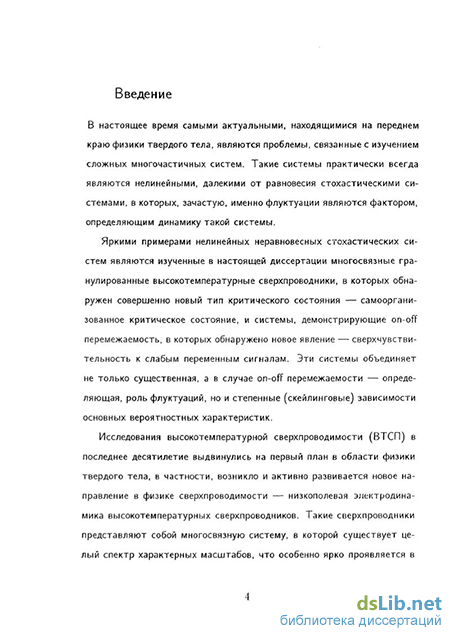 Введение

В настоящее время самыми актуальными, находящимися на переднем краю физики твердого тела, являются проблемы, связанные с изучением сложных многочастичных систем. Такие системы практически всегда являются нелинейными, далекими от равновесия стохастическими системами, в которых, зачастую, именно флуктуации являются фактором, определяющим динамику такой системы.

Яркими примерами нелинейных неравновесных стохастических систем являются изученные в настоящей диссертации многосвязные гранулированные высокотемпературные сверхпроводники, в которых обнаружен совершенно новый тип критического состояния — самоорганизованное критическое состояние, и системы, демонстрирующие on-off перемежаемость, в которых обнаружено новое явление — сверхчувствительность к слабым переменным сигналам. Эти системы объединяет не только существенная, а в случае on-off перемежаемости — определяющая, роль флуктуаций, но и степенные (скейлинговые) зависимости основных вероятностных характеристик.

Исследования высокотемпературной сверхпроводимости (ВТСП) в последнее десятилетие выдвинулись на первый план в области физики твердого тела, в частности, возникло и активно развивается новое направление в физике сверхпроводимости — низкополевая электродинамика высокотемпературных сверхпроводников. Такие сверхпроводники представляют собой многосвязную систему, в которой существует целый спектр характерных масштабов, что особенно ярко проявляется в

4

dsLib.net
библиотека диссертаций